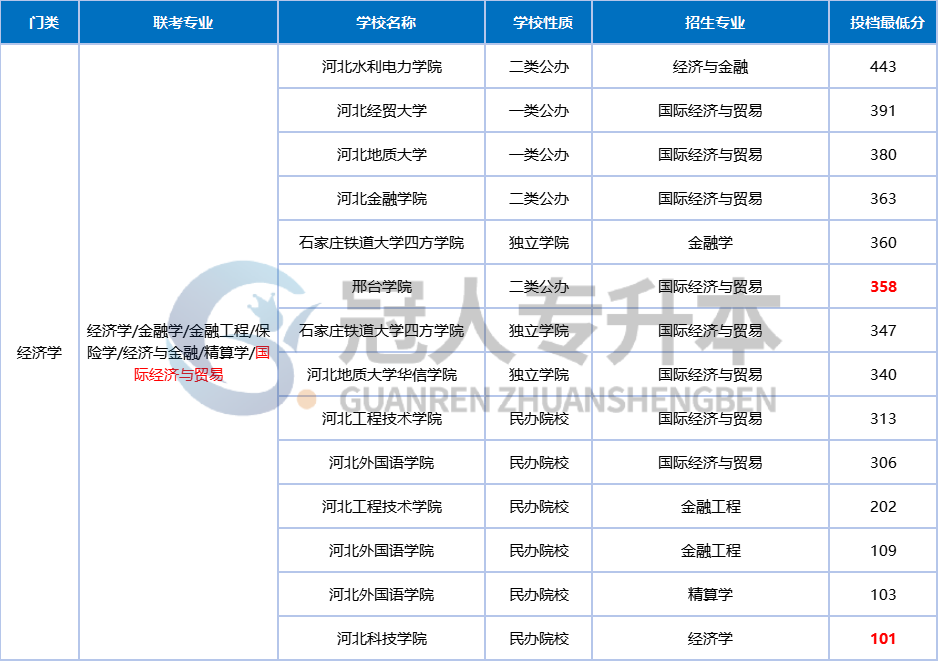 | 门类 | 联考专业 | 学校名称 | 学校性质 | 招生专业 | 投档最低分 |
|---|---|---|---|---|---|
| 经济学 | 经济学/金融学/金融工程/保险学/经济与金融/精算学/国际经济与贸易 | 河北水利电力学院 | 二类公办 | 经济与金融 | 443 |
| | | 河北经贸大学 | 一类公办 | 国际经济与贸易 | 391 |
| | | 河北地质大学 | 一类公办 | 国际经济与贸易 | 380 |
| | | 河北金融学院 | 二类公办 | 国际经济与贸易 | 363 |
| | | 石家庄铁道大学四方学院 | 独立学院 | 金融学 | 360 |
| | | 邢台学院 | 二类公办 | 国际经济与贸易 | 358 |
| | | 石家庄铁道大学四方学院 | 独立学院 | 国际经济与贸易 | 347 |
| | | 河北地质大学华信学院 | 独立学院 | 国际经济与贸易 | 340 |
| | | 河北工程技术学院 | 民办院校 | 国际经济与贸易 | 313 |
| | | 河北外国语学院 | 民办院校 | 国际经济与贸易 | 306 |
| | | 河北工程技术学院 | 民办院校 | 金融工程 | 202 |
| | | 河北外国语学院 | 民办院校 | 金融工程 | 109 |
| | | 河北外国语学院 | 民办院校 | 精算学 | 103 |
| | | 河北科技学院 | 民办院校 | 经济学 | 101 |

冠人专升本
GUANREN ZHUANSHENGBEN